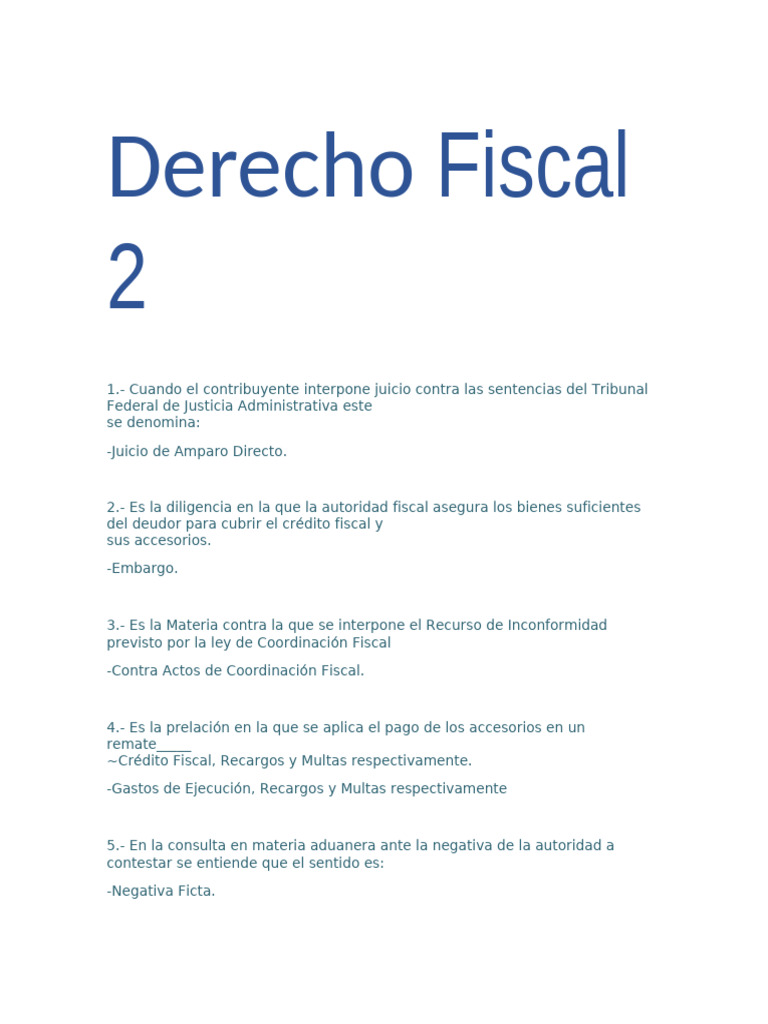 Derecho Fiscal 2

1.- Cuando el contribuyente interpone juicio contra las sentencias del Tribunal Federal de Justicia Administrativa este se denomina:

-Juicio de Amparo Directo.

2.- Es la diligencia en la que la autoridad fiscal asegura los bienes suficientes del deudor para cubrir el crédito fiscal y sus accesorios.

-Embargo.

3.- Es la Materia contra la que se interpone el Recurso de Inconformidad previsto por la ley de Coordinación Fiscal

-Contra Actos de Coordinación Fiscal.

4.- Es la prelación en la que se aplica el pago de los accesorios en un remate_____
~Crédito Fiscal, Recargos y Multas respectivamente.

-Gastos de Ejecución, Recargos y Multas respectivamente

5.- En la consulta en materia aduanera ante la negativa de la autoridad a contestar se entiende que el sentido es:

-Negativa Ficta.